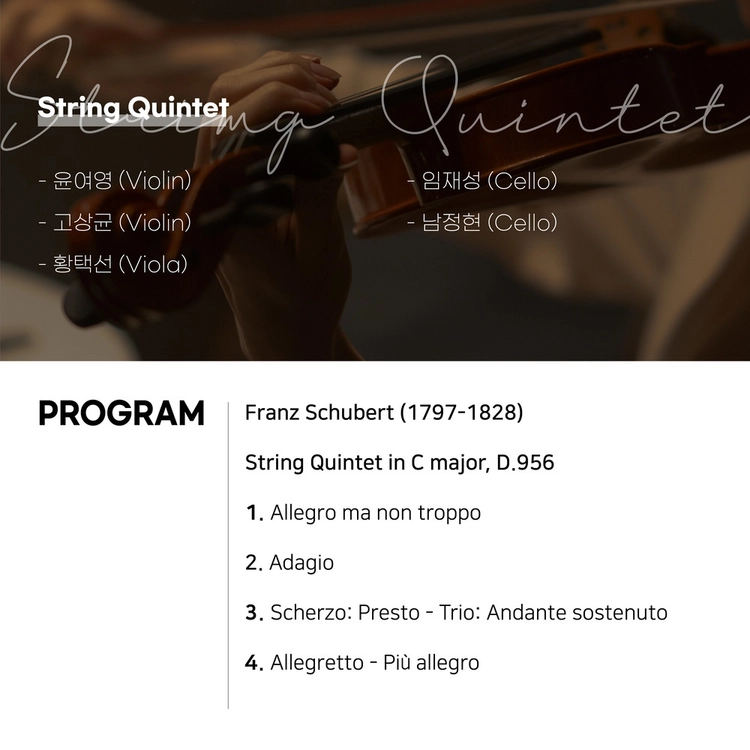 String Quintet

String Quintet

- 윤여영 (Violin)
- 고상균 (Violin)
- 황택선 (Viola)

- 임재성 (Cello)
- 남정현 (Cello)

PROGRAM

Franz Schubert (1797-1828)

String Quintet in C major, D.956

1. Allegro ma non troppo

2. Adagio

3. Scherzo: Presto - Trio: Andante sostenuto

4. Allegretto - Più allegro